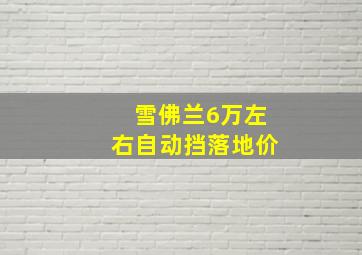 雪佛兰6万左右自动挡落地价